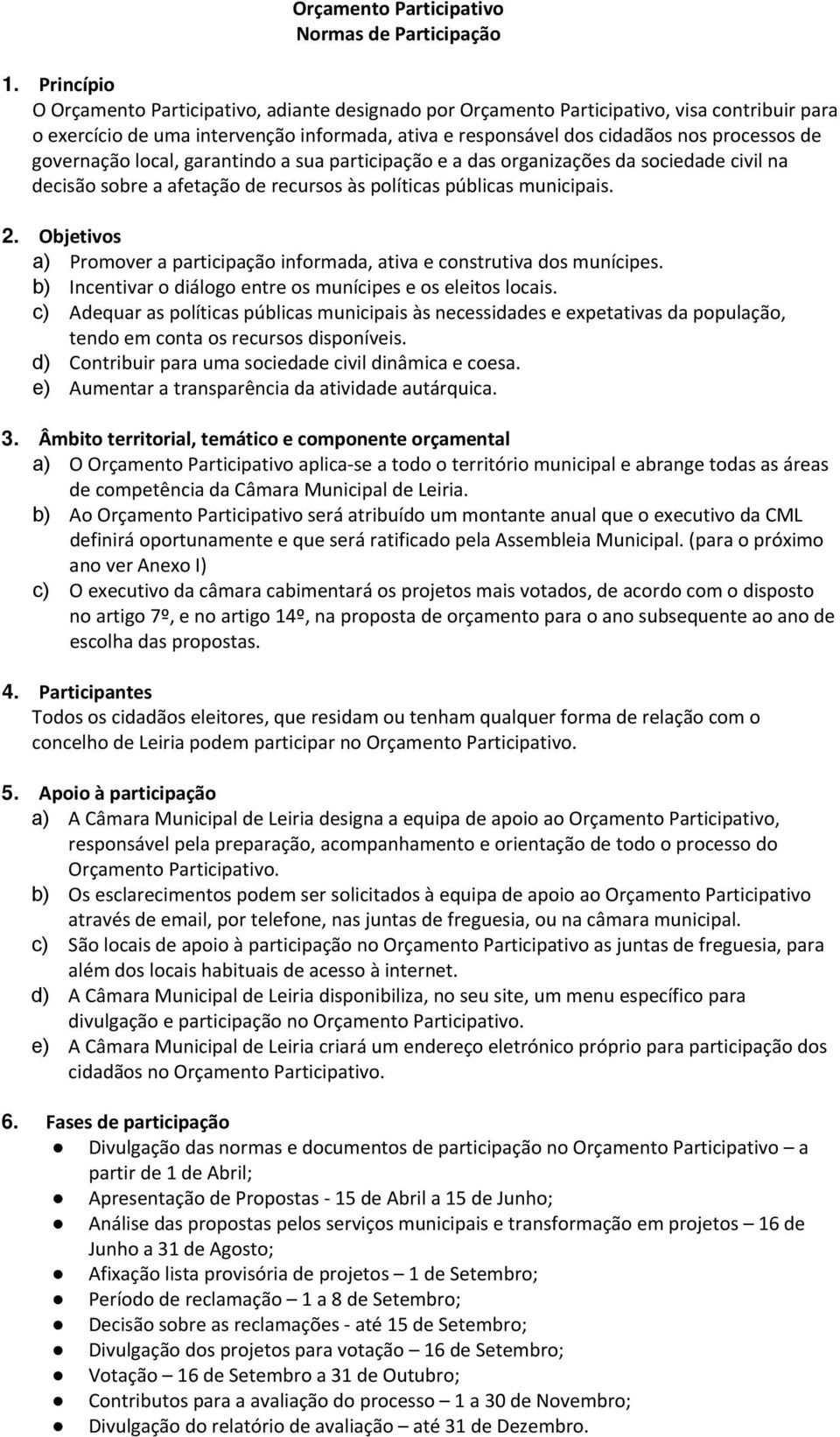 Orçamento Participativo
Normas de Participação

1. Princípio
O Orçamento Participativo, adiante designado por Orçamento Participativo, visa contribuir para o exercício de uma intervenção informada, ativa e responsável dos cidadãos nos processos de governação local, garantindo a sua participação e a das organizações da sociedade civil na decisão sobre a afetação de recursos às políticas públicas municipais.

2. Objetivos
a) Promover a participação informada, ativa e construtiva dos munícipes.
b) Incentivar o diálogo entre os munícipes e os eleitos locais.
c) Adequar as políticas públicas municipais às necessidades e expetativas da população, tendo em conta os recursos disponíveis.
d) Contribuir para uma sociedade civil dinâmica e coesa.
e) Aumentar a transparência da atividade autárquica.

3. Âmbito territorial, temático e componente orçamental
a) O Orçamento Participativo aplica-se a todo o território municipal e abrange todas as áreas de competência da Câmara Municipal de Leiria.
b) Ao Orçamento Participativo será atribuído um montante anual que o executivo da CML definirá oportunamente e que será ratificado pela Assembleia Municipal. (para o próximo ano ver Anexo I)
c) O executivo da câmara cabimentará os projetos mais votados, de acordo com o disposto no artigo 7º, e no artigo 14º, na proposta de orçamento para o ano subsequente ao ano de escolha das propostas.

4. Participantes
Todos os cidadãos eleitores, que residam ou tenham qualquer forma de relação com o concelho de Leiria podem participar no Orçamento Participativo.

5. Apoio à participação
a) A Câmara Municipal de Leiria designa a equipa de apoio ao Orçamento Participativo, responsável pela preparação, acompanhamento e orientação de todo o processo do Orçamento Participativo.
b) Os esclarecimentos podem ser solicitados à equipa de apoio ao Orçamento Participativo através de email, por telefone, nas juntas de freguesia, ou na câmara municipal.
c) São locais de apoio à participação no Orçamento Participativo as juntas de freguesia, para além dos locais habituais de acesso à internet.
d) A Câmara Municipal de Leiria disponibiliza, no seu site, um menu específico para divulgação e participação no Orçamento Participativo.
e) A Câmara Municipal de Leiria criará um endereço eletrónico próprio para participação dos cidadãos no Orçamento Participativo.

6. Fases de participação
● Divulgação das normas e documentos de participação no Orçamento Participativo – a partir de 1 de Abril;
● Apresentação de Propostas - 15 de Abril a 15 de Junho;
● Análise das propostas pelos serviços municipais e transformação em projetos – 16 de Junho a 31 de Agosto;
● Afixação lista provisória de projetos – 1 de Setembro;
● Período de reclamação – 1 a 8 de Setembro;
● Decisão sobre as reclamações - até 15 de Setembro;
● Divulgação dos projetos para votação – 16 de Setembro;
● Votação – 16 de Setembro a 31 de Outubro;
● Contributos para a avaliação do processo – 1 a 30 de Novembro;
● Divulgação do relatório de avaliação – até 31 de Dezembro.